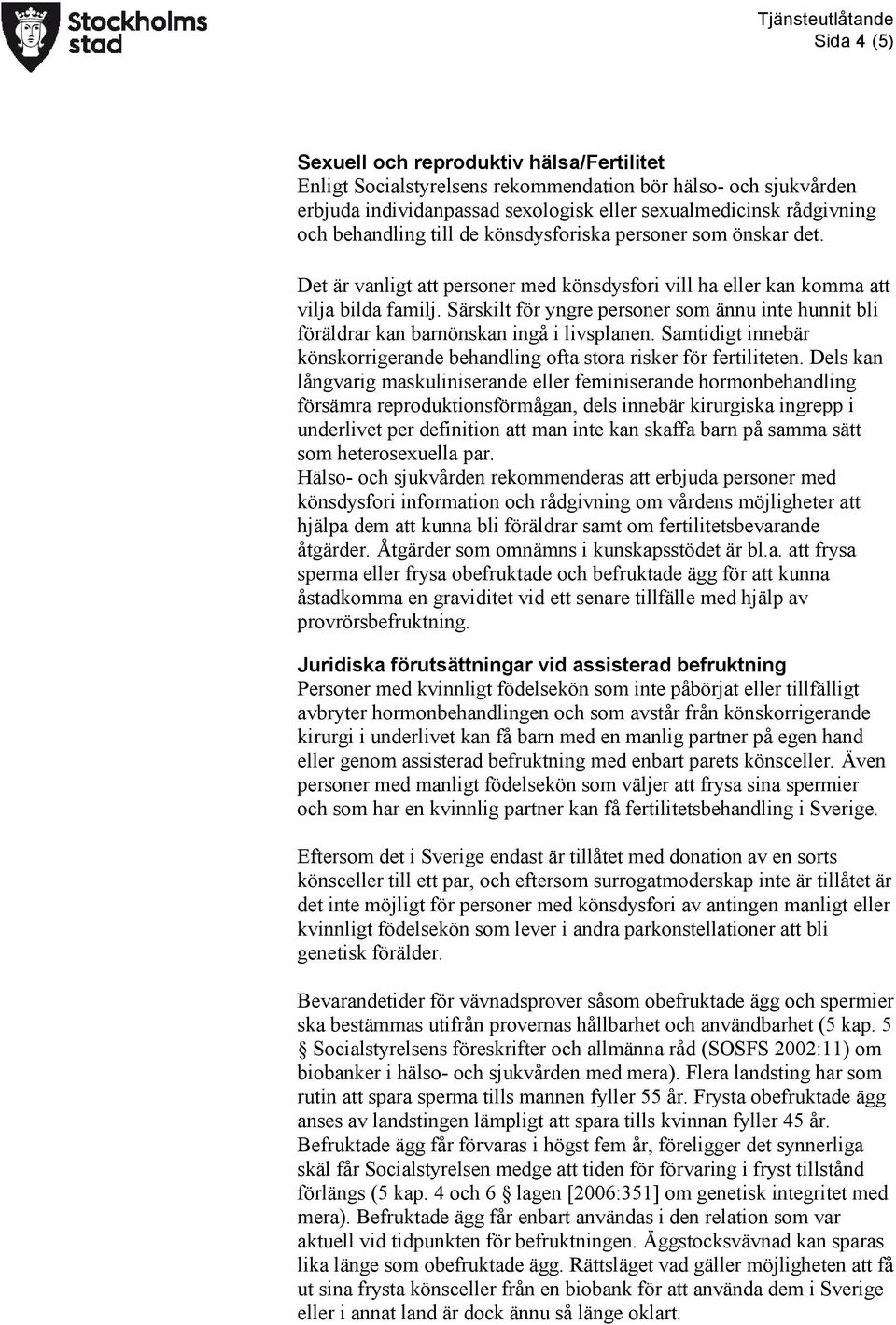 Stockholms stad

Tjänsteutlåtande
Sida 4 (5)

Sexuell och reproduktiv hälsa/Fertilitet
Enligt Socialstyrelsens rekommendation bör hälso- och sjukvården erbjuda individanpassad sexologisk eller sexualmedicinsk rådgivning och behandling till de könsdysforiska personer som önskar det.

Det är vanligt att personer med könsdysfori vill ha eller kan komma att vilja bilda familj. Särskilt för yngre personer som ännu inte hunnit bli föräldrar kan barnönskan ingå i livsplanen. Samtidigt innebär könskorrigerande behandling ofta stora risker för fertiliteten. Dels kan långvarig maskuliniserande eller feminiserande hormonbehandling försämra reproduktionsförmågan, dels innebär kirurgiska ingrepp i underlivet per definition att man inte kan skaffa barn på samma sätt som heterosexuella par.
Hälso- och sjukvården rekommenderas att erbjuda personer med könsdysfori information och rådgivning om vårdens möjligheter att hjälpa dem att kunna bli föräldrar samt om fertilitetsbevarande åtgärder. Åtgärder som omnämns i kunskapsstödet är bl.a. att frysa sperma eller frysa obefruktade och befruktade ägg för att kunna åstadkomma en graviditet vid ett senare tillfälle med hjälp av provrörsbefruktning.

Juridiska förutsättningar vid assisterad befruktning
Personer med kvinnligt födelsekön som inte påbörjat eller tillfälligt avbryter hormonbehandlingen och som avstår från könskorrigerande kirurgi i underlivet kan få barn med en manlig partner på egen hand eller genom assisterad befruktning med enbart parets könsceller. Även personer med manligt födelsekön som väljer att frysa sina spermier och som har en kvinnlig partner kan få fertilitetsbehandling i Sverige.

Eftersom det i Sverige endast är tillåtet med donation av en sorts könsceller till ett par, och eftersom surrogatmoderskap inte är tillåtet är det inte möjligt för personer med könsdysfori av antingen manligt eller kvinnligt födelsekön som lever i andra parkonstellationer att bli genetisk förälder.

Bevarandetider för vävnadsprover såsom obefruktade ägg och spermier ska bestämmas utifrån provernas hållbarhet och användbarhet (5 kap. 5 § Socialstyrelsens föreskrifter och allmänna råd (SOSFS 2002:11) om biobanker i hälso- och sjukvården med mera). Flera landsting har som rutin att spara sperma tills mannen fyller 55 år. Frysta obefruktade ägg anses av landstingen lämpligt att spara tills kvinnan fyller 45 år. Befruktade ägg får förvaras i högst fem år, föreligger det synnerliga skäl får Socialstyrelsen medge att tiden för förvaring i fryst tillstånd förlängs (5 kap. 4 och 6 § lagen [2006:351] om genetisk integritet med mera). Befruktade ägg får enbart användas i den relation som var aktuell vid tidpunkten för befruktningen. Äggstocksvävnad kan sparas lika länge som obefruktade ägg. Rättsläget vad gäller möjligheten att få ut sina frysta könsceller från en biobank för att använda dem i Sverige eller i annat land är dock ännu så länge oklart.